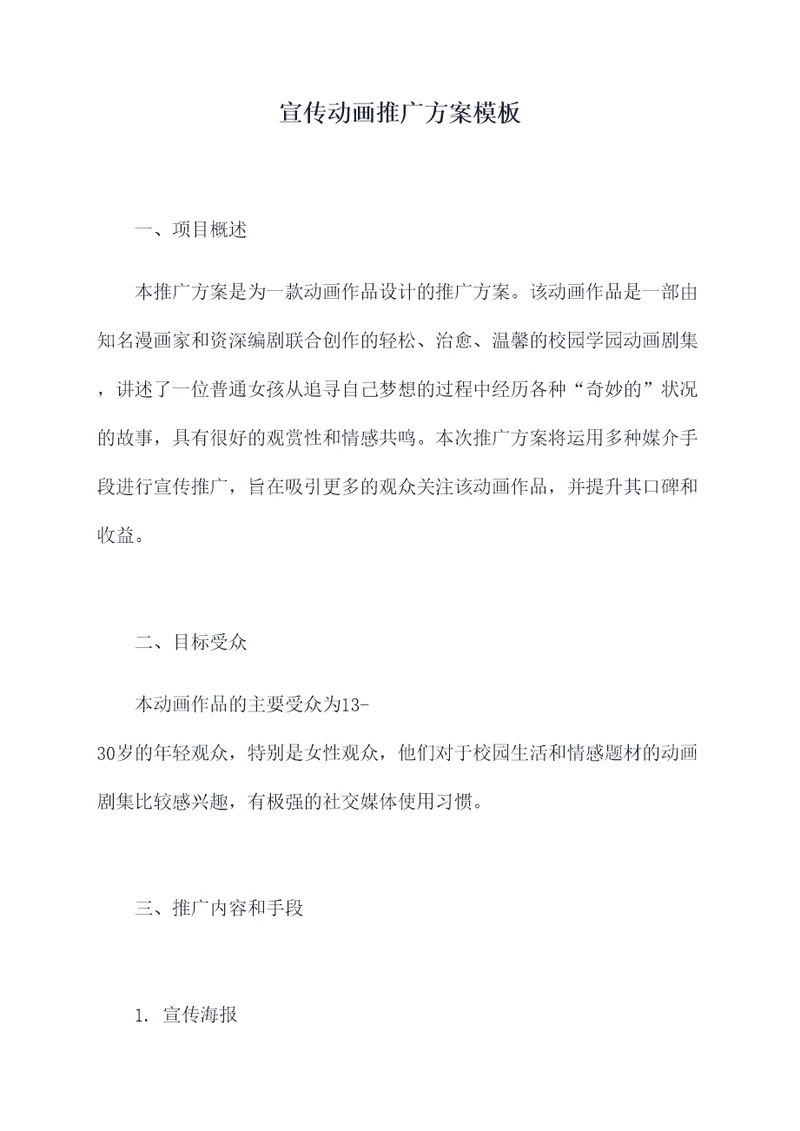 宣传动画推广方案模板

一、项目概述

本推广方案是为一款动画作品设计的推广方案。该动画作品是一部由知名漫画家和资深编剧联合创作的轻松、治愈、温馨的校园学园动画剧集，讲述了一位普通女孩从追寻自己梦想的过程中经历各种“奇妙的”状况的故事，具有很好的观赏性和情感共鸣。本次推广方案将运用多种媒介手段进行宣传推广，旨在吸引更多的观众关注该动画作品，并提升其口碑和收益。

二、目标受众

本动画作品的主要受众为13-30岁的年轻观众，特别是女性观众，他们对于校园生活和情感题材的动画剧集比较感兴趣，有极强的社交媒体使用习惯。

三、推广内容和手段

1. 宣传海报